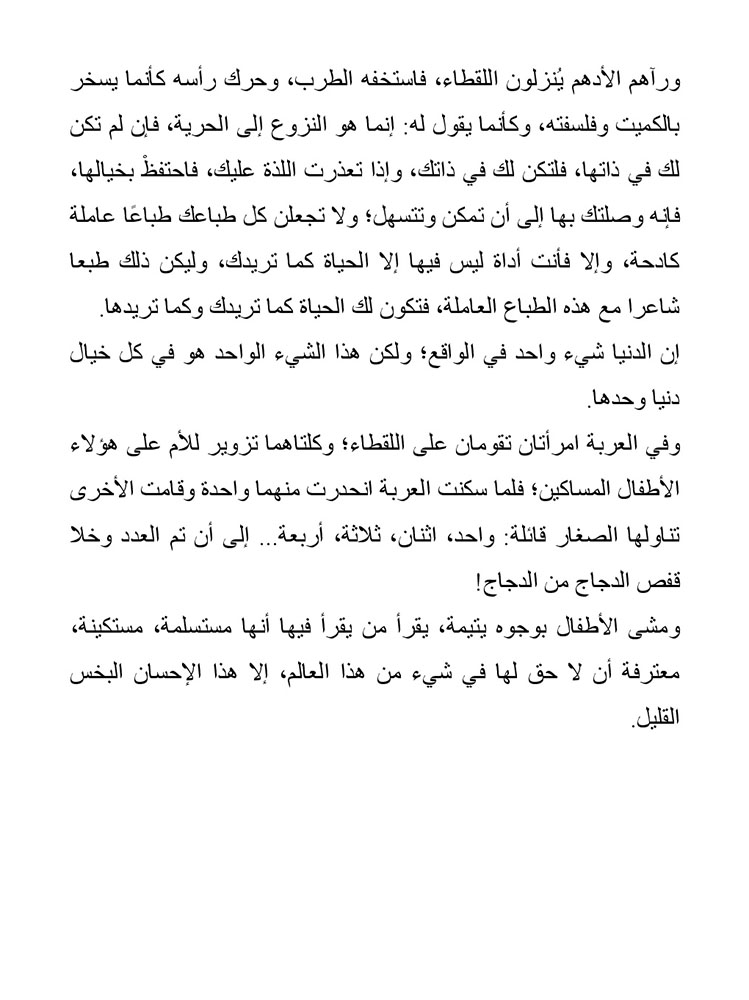 ورآهم الأدهم يُنزلون اللقطاء، فاستخفه الطرب، وحرك رأسه كأنما يسخر بالكميت وفلسفته، وكأنما يقول له: إنما هو النزوع إلى الحرية، فإن لم تكن لك في ذاتها، فلتكن لك في ذاتك، وإذا تعذرت اللذة عليك، فاحتفظْ بخيالها، فإنه وصلتك بها إلى أن تمكن وتتسهل؛ ولا تجعلن كل طباعك طباعًا عاملة كادحة، وإلا فأنت أداة ليس فيها إلا الحياة كما تريدك، وليكن ذلك طبعا شاعرا مع هذه الطباع العاملة، فتكون لك الحياة كما تريدك وكما تريدها.

إن الدنيا شيء واحد في الواقع؛ ولكن هذا الشيء الواحد هو في كل خيال دنيا وحدها.

وفي العربة امرأتان تقومان على اللقطاء؛ وكلتاهما تزوير للأم على هؤلاء الأطفال المساكين؛ فلما سكنت العربة انحدرت منهما واحدة وقامت الأخرى تناولها الصغار قائلة: واحد، اثنان، ثلاثة، أربعة... إلى أن تم العدد وخلا قفص الدجاج من الدجاج!

ومشى الأطفال بوجوه يتيمة، يقرأ من يقرأ فيها أنها مستسلمة، مستكينة، معترفة أن لا حق لها في شيء من هذا العالم، إلا هذا الإحسان البخس القليل.